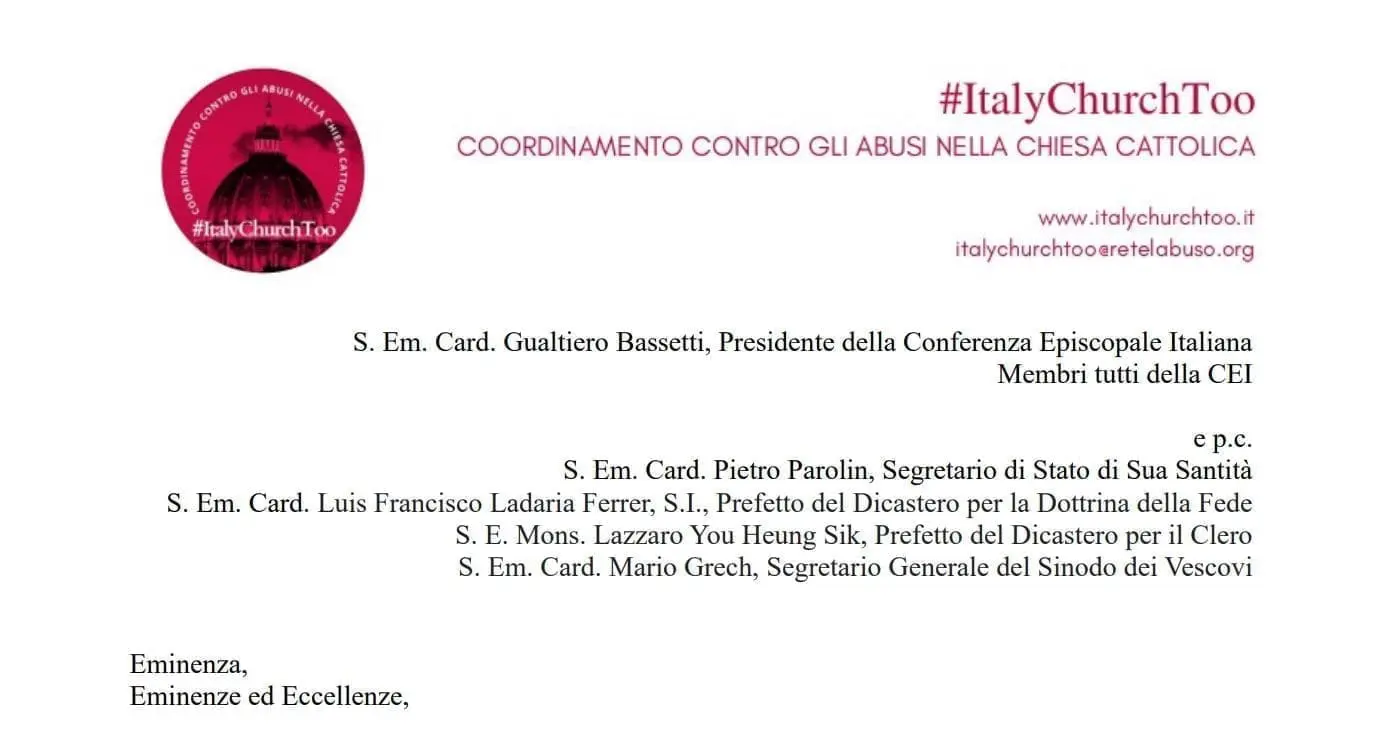 COORDINAMENTO CONTRO GLI ABUSI NELLA CHIESA CATTOLICA
#ItalyChurchToo

#ItalyChurchToo
COORDINAMENTO CONTRO GLI ABUSI NELLA CHIESA CATTOLICA

www.italychurchtoo.it
italychurchtoo@retelabuso.org

S. Em. Card. Gualtiero Bassetti, Presidente della Conferenza Episcopale Italiana
Membri tutti della CEI

e p.c.
S. Em. Card. Pietro Parolin, Segretario di Stato di Sua Santità
S. Em. Card. Luis Francisco Ladaria Ferrer, S.I., Prefetto del Dicastero per la Dottrina della Fede
S. E. Mons. Lazzaro You Heung Sik, Prefetto del Dicastero per il Clero
S. Em. Card. Mario Grech, Segretario Generale del Sinodo dei Vescovi

Eminenza,
Eminenze ed Eccellenze,